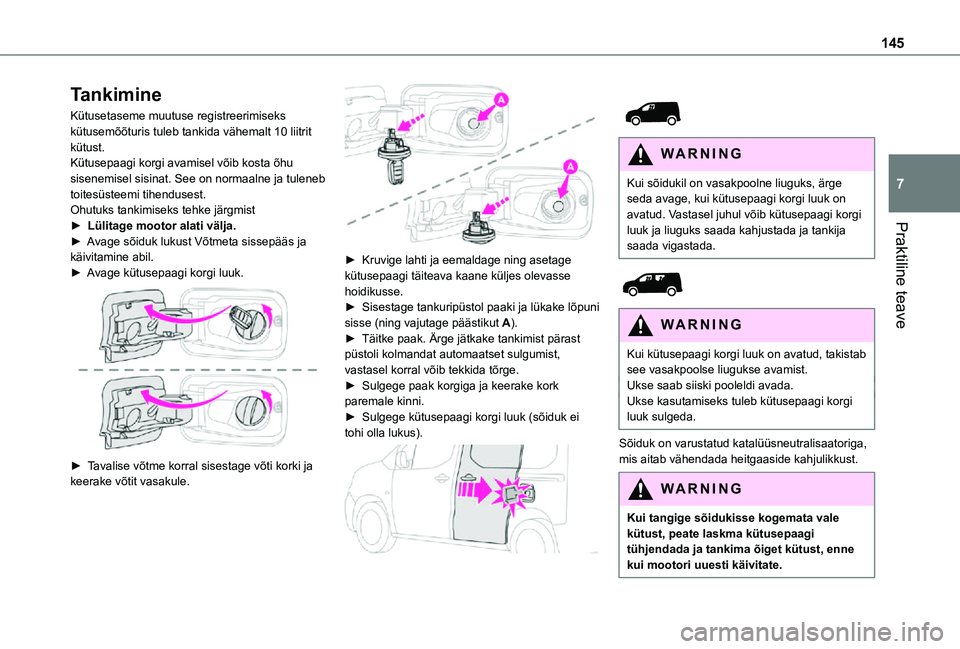 145

7

Praktiline teave

Tankimine

Kütusetaseme muutuse registreerimiseks kütusemõõturis tuleb tankida vähemalt 10 liitrit kütust.
Kütusepaagi korgi avamisel võib kosta õhu sisenemisel sisinat. See on normaalne ja tuleneb toitesüsteemi tihendusest.
Ohutuks tankimiseks tehke järgmist
► Lülitage mootor alati välja.
► Avage sõiduk lukust Võtmeta sissepääs ja käivitamine abil.
► Avage kütusepaagi korgi luuk.

► Tavalise võtme korral sisestage võti korki ja keerake võtit vasakule.

A

A

► Kruvige lahti ja eemaldage ning asetage kütusepaagi täiteava kaane küljes olevasse hoidikusse.
► Sisestage tankuripüstol paaki ja lükake lõpuni sisse (ning vajutage päästikut A).
► Täitke paak. Ärge jätkake tankimist pärast püstoli kolmandat automaatset sulgumist, vastasel korral võib tekkida tõrge.
► Sulgege paak korgiga ja keerake kork paremale kinni.
► Sulgege kütusepaagi korgi luuk (sõiduk ei tohi olla lukus).

WARNING

Kui sõidukil on vasakpoolne liuguks, ärge seda avage, kui kütusepaagi korgi luuk on avatud. Vastasel juhul võib kütusepaagi korgi luuk ja liuguks saada kahjustada ja tankija saada vigastada.

WARNING

Kui kütusepaagi korgi luuk on avatud, takistab see vasakpoolse liugukse avamist.
Ukse saab siiski pooleldi avada.
Ukse kasutamiseks tuleb kütusepaagi korgi luuk sulgeda.

Sõiduk on varustatud katalüüsneutralisaatoriga, mis aitab vähendada heitgaaside kahjulikkust.

WARNING

Kui tangige sõidukisse kogemata vale kütust, peate laskma kütusepaagi tühjendada ja tankima õiget kütust, enne kui mootori uuesti käivitate.

carmanualsonline.info